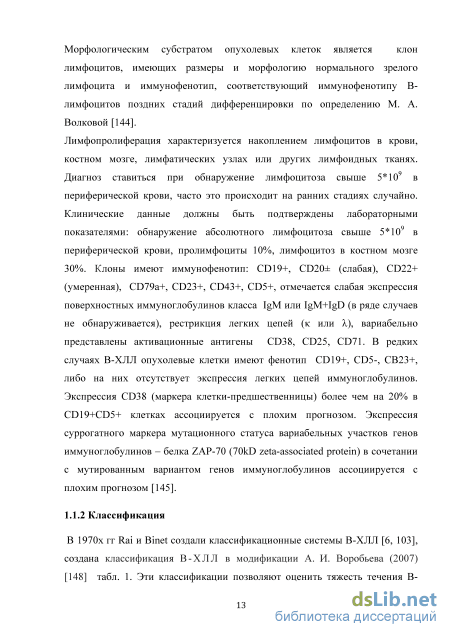 Морфологическим субстратом опухолевых клеток является клон лимфоцитов, имеющих размеры и морфологию нормального зрелого лимфоцита и иммунофенотип, соответствующий иммунофенотипу В-лимфоцитов поздних стадий дифференцировки по определению М. А. Волковой [144].

Лимфопролиферация характеризуется накоплением лимфоцитов в крови, костном мозге, лимфатических узлах или других лимфоидных тканях. Диагноз ставиться при обнаружение лимфоцитоза свыше $5*10^9$ в периферической крови, часто это происходит на ранних стадиях случайно. Клинические данные должны быть подтверждены лабораторными показателями: обнаружение абсолютного лимфоцитоза свыше $5*10^9$ в периферической крови, пролимфоциты 10%, лимфоцитоз в костном мозге 30%. Клоны имеют иммунофенотип: CD19+, CD20± (слабая), CD22+ (умеренная), CD79a+, CD23+, CD43+, CD5+, отмечается слабая экспрессия поверхностных иммуноглобулинов класса IgM или IgM+IgD (в ряде случаев не обнаруживается), рестрикция легких цепей (κ или λ), вариабельно представлены активационные антигены CD38, CD25, CD71. В редких случаях В-ХЛЛ опухолевые клетки имеют фенотип CD19+, CD5-, CB23+, либо на них отсутствует экспрессия легких цепей иммуноглобулинов. Экспрессия CD38 (маркера клетки-предшественницы) более чем на 20% в CD19+CD5+ клетках ассоциируется с плохим прогнозом. Экспрессия суррогатного маркера мутационного статуса вариабельных участков генов иммуноглобулинов – белка ZAP-70 (70kD zeta-associated protein) в сочетании с мутированным вариантом генов иммуноглобулинов ассоциируется с плохим прогнозом [145].

1.1.2 Классификация

В 1970х гг Rai и Binet создали классификационные системы В-ХЛЛ [6, 103], создана классификация В-ХЛЛ в модификации А. И. Воробьева (2007) [148] табл. 1. Эти классификации позволяют оценить тяжесть течения В-

13

dsLib.net
библиотека диссертаций